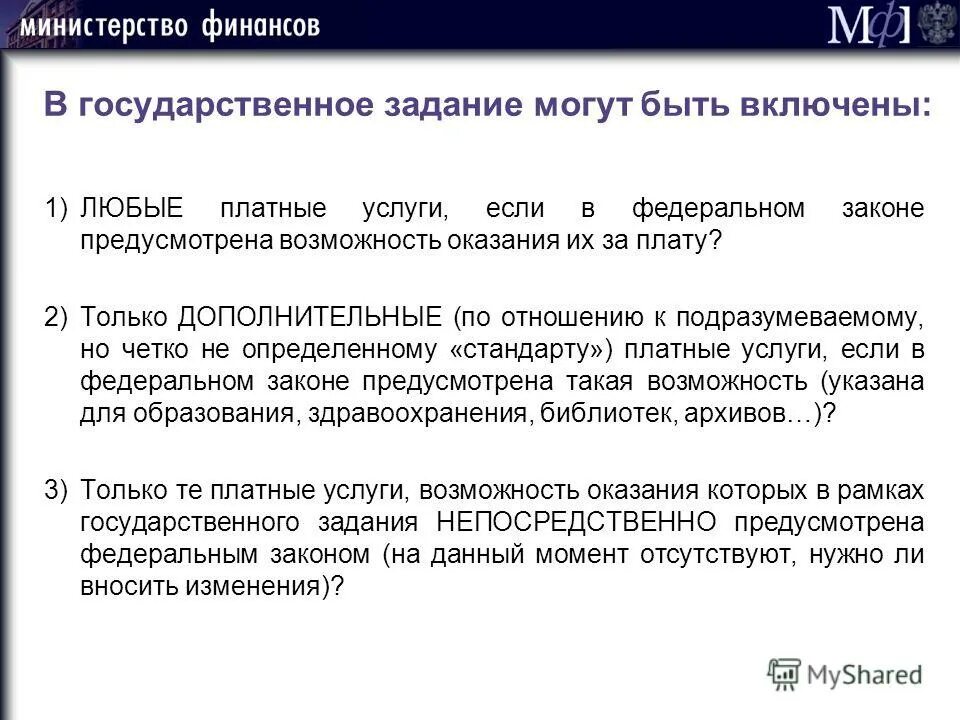 министерство финансов

Мф

В государственное задание могут быть включены:

1) ЛЮБЫЕ платные услуги, если в федеральном законе предусмотрена возможность оказания их за плату?

2) Только ДОПОЛНИТЕЛЬНЫЕ (по отношению к подразумеваемому, но четко не определенному «стандарту») платные услуги, если в федеральном законе предусмотрена такая возможность (указана для образования, здравоохранения, библиотек, архивов…)?

3) Только те платные услуги, возможность оказания которых в рамках государственного задания НЕПОСРЕДСТВЕННО предусмотрена федеральным законом (на данный момент отсутствуют, нужно ли вносить изменения)?

MyShared